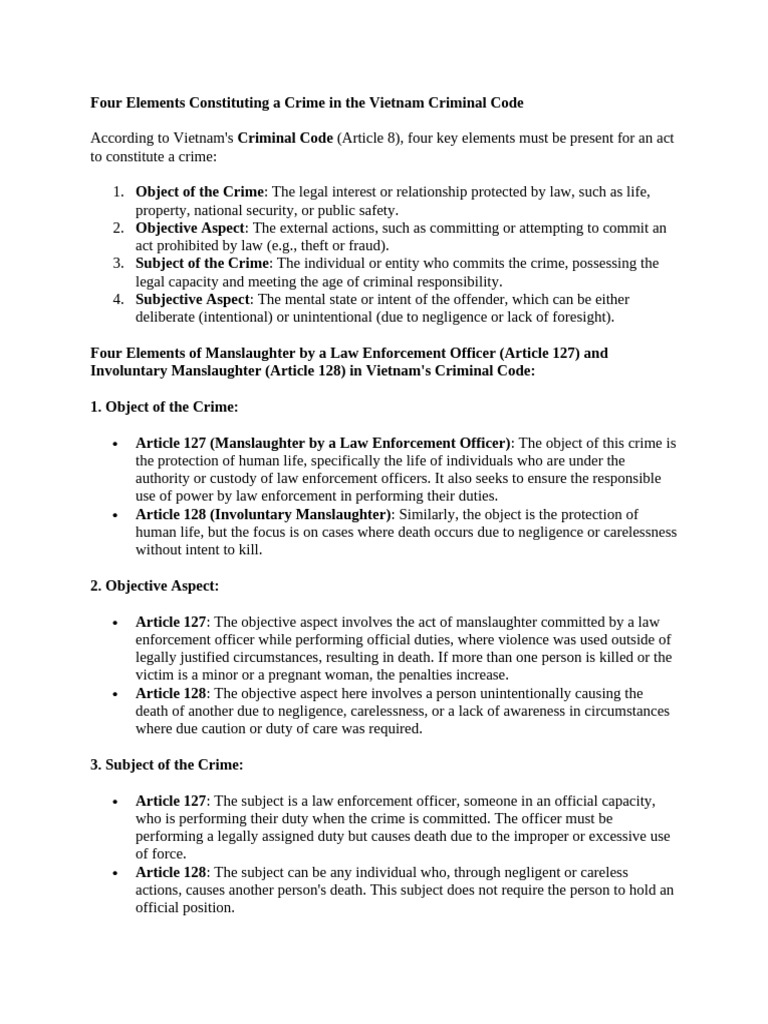 Four Elements Constituting a Crime in the Vietnam Criminal Code

According to Vietnam's Criminal Code (Article 8), four key elements must be present for an act to constitute a crime:

1. Object of the Crime: The legal interest or relationship protected by law, such as life, property, national security, or public safety.
2. Objective Aspect: The external actions, such as committing or attempting to commit an act prohibited by law (e.g., theft or fraud).
3. Subject of the Crime: The individual or entity who commits the crime, possessing the legal capacity and meeting the age of criminal responsibility.
4. Subjective Aspect: The mental state or intent of the offender, which can be either deliberate (intentional) or unintentional (due to negligence or lack of foresight).

Four Elements of Manslaughter by a Law Enforcement Officer (Article 127) and Involuntary Manslaughter (Article 128) in Vietnam's Criminal Code:

1. Object of the Crime:

• Article 127 (Manslaughter by a Law Enforcement Officer): The object of this crime is the protection of human life, specifically the life of individuals who are under the authority or custody of law enforcement officers. It also seeks to ensure the responsible use of power by law enforcement in performing their duties.
• Article 128 (Involuntary Manslaughter): Similarly, the object is the protection of human life, but the focus is on cases where death occurs due to negligence or carelessness without intent to kill.

2. Objective Aspect:

• Article 127: The objective aspect involves the act of manslaughter committed by a law enforcement officer while performing official duties, where violence was used outside of legally justified circumstances, resulting in death. If more than one person is killed or the victim is a minor or a pregnant woman, the penalties increase.
• Article 128: The objective aspect here involves a person unintentionally causing the death of another due to negligence, carelessness, or a lack of awareness in circumstances where due caution or duty of care was required.

3. Subject of the Crime:

• Article 127: The subject is a law enforcement officer, someone in an official capacity, who is performing their duty when the crime is committed. The officer must be performing a legally assigned duty but causes death due to the improper or excessive use of force.
• Article 128: The subject can be any individual who, through negligent or careless actions, causes another person's death. This subject does not require the person to hold an official position.